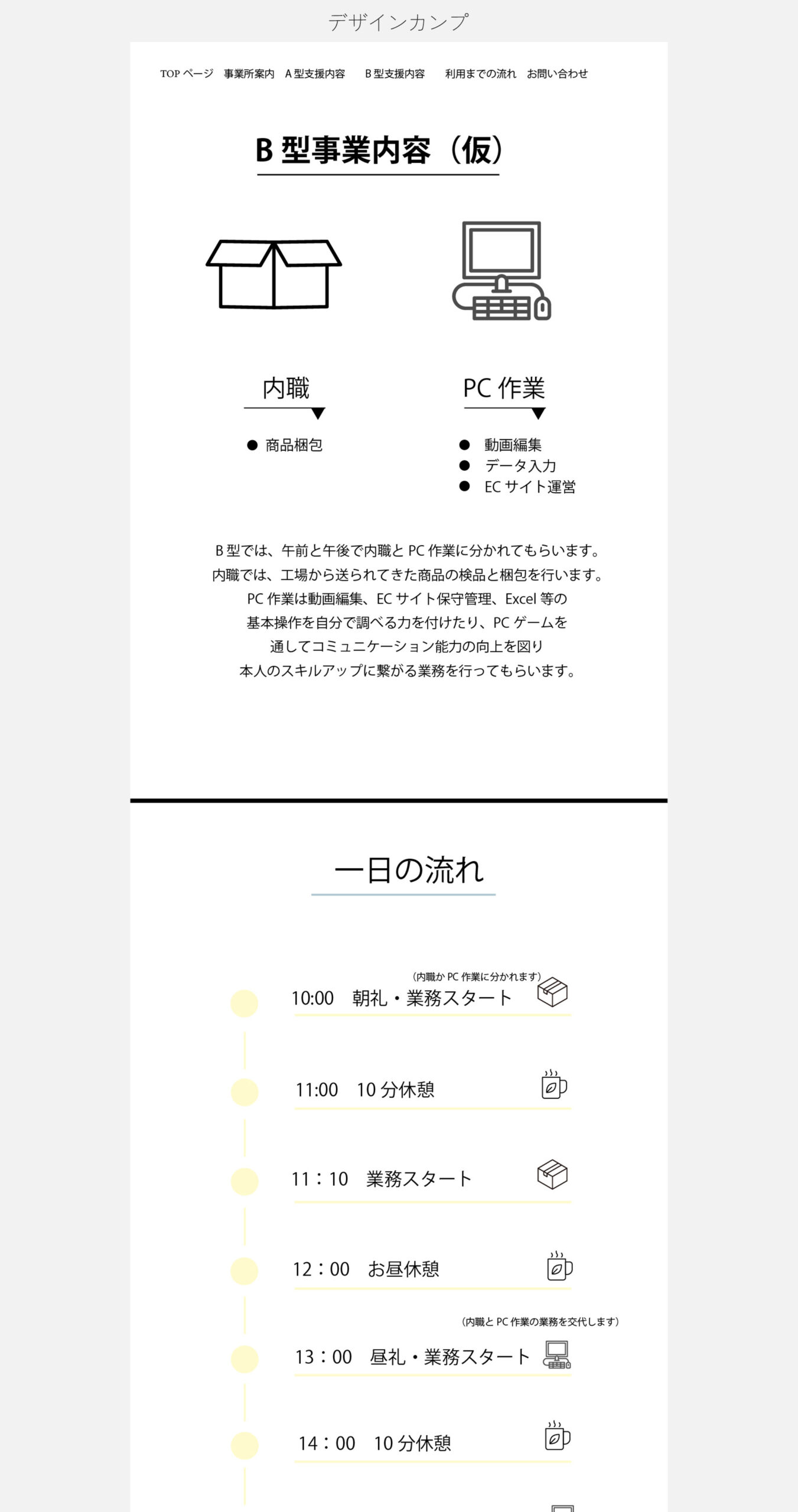 デザインカンプ

TOP ページ　事業所案内　A 型支援内容　B 型支援内容　利用までの流れ　お問い合わせ

B 型事業内容（仮）

内職

● 商品梱包

PC 作業

● 動画編集
● データ入力
● EC サイト運営

B 型では、午前と午後で内職と PC 作業に分かれてもらいます。
内職では、工場から送られてきた商品の検品と梱包を行います。
PC 作業は動画編集、EC サイト保守管理、Excel 等の
基本操作を自分で調べる力を付けたり、PC ゲームを
通してコミュニケーション能力の向上を図り
本人のスキルアップに繋がる業務を行ってもらいます。

一日の流れ

（内職か PC 作業に分かれます）
10:00　朝礼・業務スタート

11:00　10 分休憩

11：10　業務スタート

12：00　お昼休憩

（内職と PC 作業の業務を交代します）
13：00　昼礼・業務スタート

14：00　10 分休憩